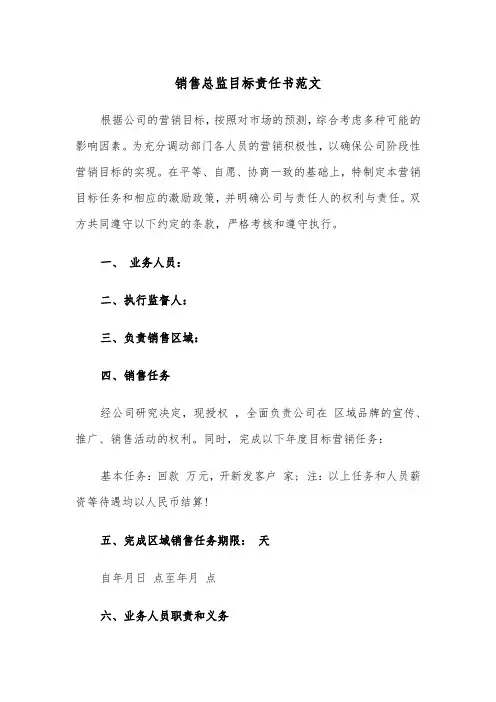 销售总监目标责任书范文

根据公司的营销目标，按照对市场的预测，综合考虑多种可能的影响因素。为充分调动部门各人员的营销积极性，以确保公司阶段性营销目标的实现。在平等、自愿、协商一致的基础上，特制定本营销目标任务和相应的激励政策，并明确公司与责任人的权利与责任。双方共同遵守以下约定的条款，严格考核和遵守执行。

一、 业务人员：

二、执行监督人：

三、负责销售区域：

四、销售任务

经公司研究决定，现授权 ，全面负责公司在 区域品牌的宣传、推广、销售活动的权利。同时，完成以下年度目标营销任务：

基本任务：回款 万元，开新发客户 家；注：以上任务和人员薪资等待遇均以人民币结算！

五、完成区域销售任务期限： 天

自年月日 点至年月 点

六、业务人员职责和义务